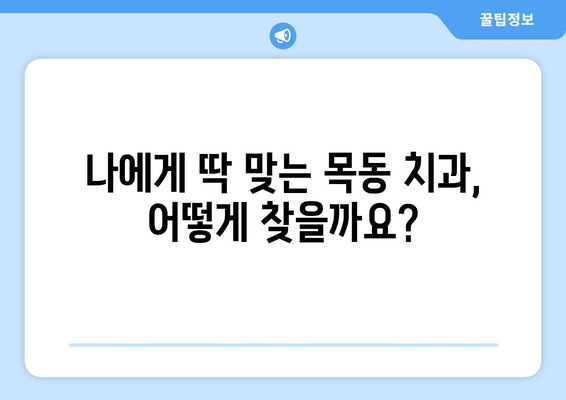 꿀팁정보

나에게 딱 맞는 목동 치과, 어떻게 찾을까요?